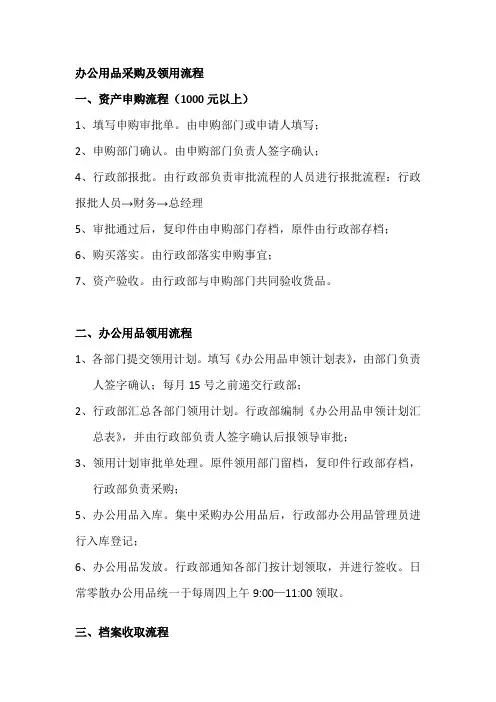 办公用品采购及领用流程

一、资产申购流程（1000 元以上）

1、填写申购审批单。由申购部门或申请人填写；

2、申购部门确认。由申购部门负责人签字确认；

4、行政部报批。由行政部负责审批流程的人员进行报批流程：行政报批人员→财务→总经理

5、审批通过后，复印件由申购部门存档，原件由行政部存档；

6、购买落实。由行政部落实申购事宜；

7、资产验收。由行政部与申购部门共同验收货品。

二、办公用品领用流程

1、各部门提交领用计划。填写《办公用品申领计划表》，由部门负责人签字确认；每月 15 号之前递交行政部；

2、行政部汇总各部门领用计划。行政部编制《办公用品申领计划汇总表》，并由行政部负责人签字确认后报领导审批；

3、领用计划审批单处理。原件领用部门留档，复印件行政部存档，行政部负责采购；

5、办公用品入库。集中采购办公用品后，行政部办公用品管理员进行入库登记；

6、办公用品发放。行政部通知各部门按计划领取，并进行签收。日常零散办公用品统一于每周四上午 9:00—11:00 领取。

三、档案收取流程